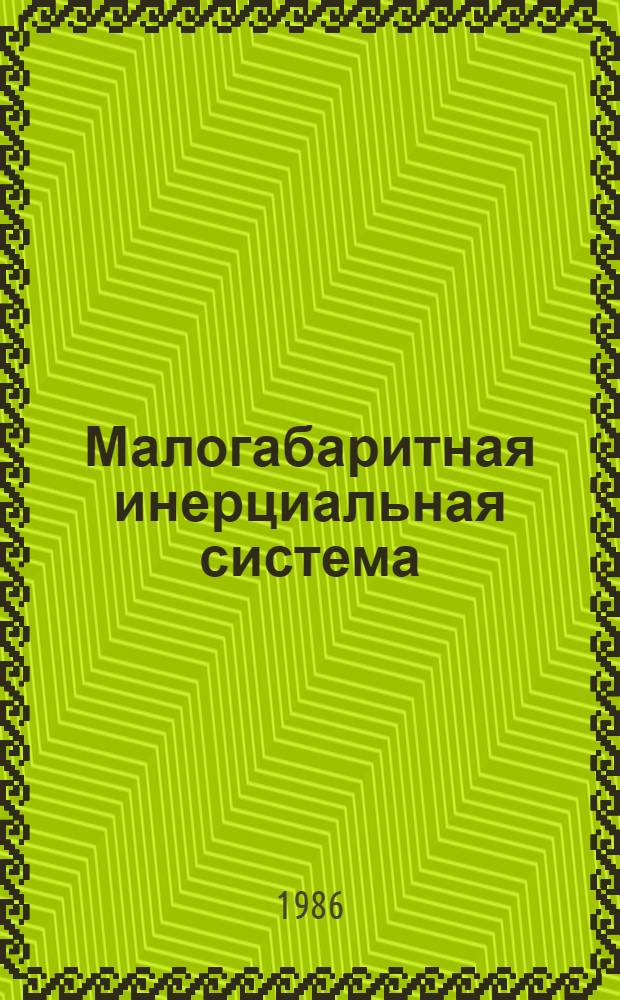 Малогабаритная инерциальная система

1986